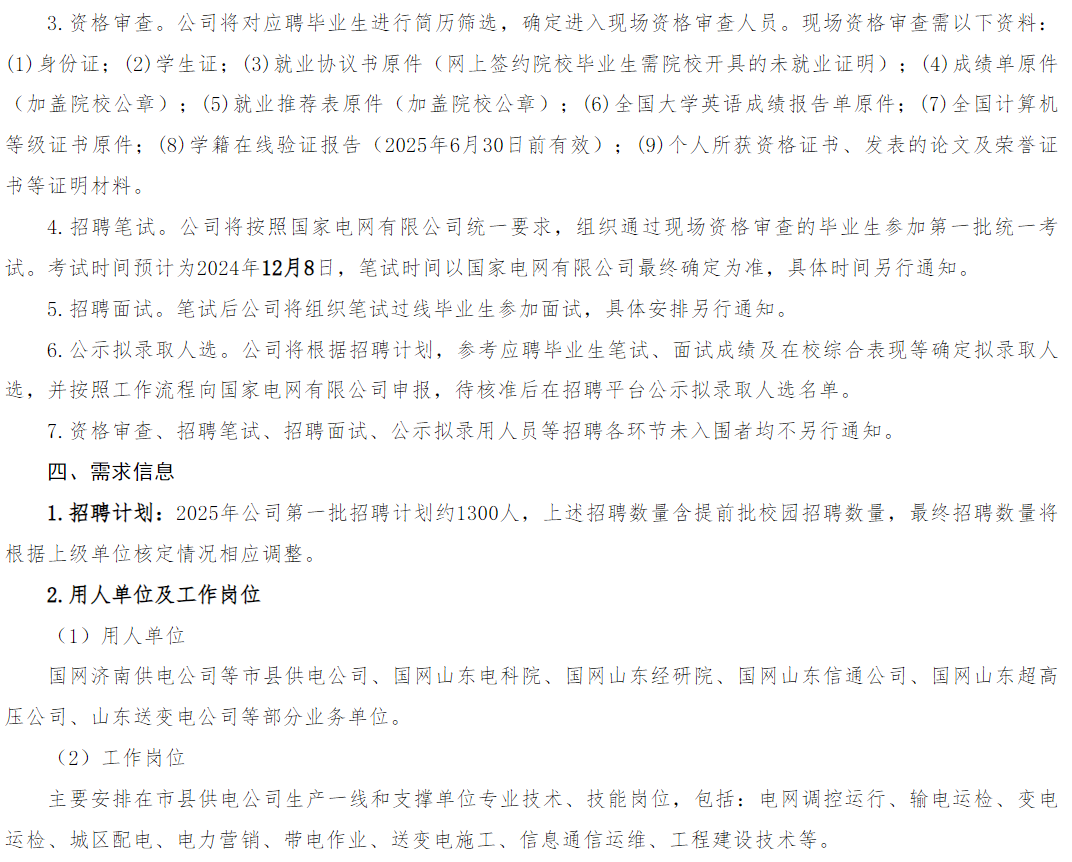 3. 资格审查。公司将对应聘毕业生进行简历筛选，确定进入现场资格审查人员。现场资格审查需以下资料：(1) 身份证；(2) 学生证；(3) 就业协议书原件（网上签约院校毕业生需院校开具的未就业证明）；(4) 成绩单原件（加盖院校公章）；(5) 就业推荐表原件（加盖院校公章）；(6) 全国大学英语成绩报告单原件；(7) 全国计算机等级证书原件；(8) 学籍在线验证报告（2025年6月30日前有效）；(9) 个人所获资格证书、发表的论文及荣誉证书等证明材料。

4. 招聘笔试。公司将按照国家电网有限公司统一要求，组织通过现场资格审查的毕业生参加第一批统一考试。考试时间预计为2024年12月8日，笔试时间以国家电网有限公司最终确定为准，具体时间另行通知。

5. 招聘面试。笔试后公司将组织笔试过线毕业生参加面试，具体安排另行通知。

6. 公示拟录取人选。公司将根据招聘计划，参考应聘毕业生笔试、面试成绩及在校综合表现等确定拟录取人选，并按照工作流程向国家电网有限公司申报，待核准后在招聘平台公示拟录取人选名单。

7. 资格审查、招聘笔试、招聘面试、公示拟录用人员等招聘各环节未入围者均不另行通知。

四、需求信息

1. 招聘计划：2025年公司第一批招聘计划约1300人，上述招聘数量含提前批校园招聘数量，最终招聘数量将根据上级单位核定情况相应调整。

2. 用人单位及工作岗位

（1）用人单位

国网济南供电公司等市县供电公司、国网山东电科院、国网山东经研院、国网山东信通公司、国网山东超高压公司、山东送变电公司等部分业务单位。

（2）工作岗位

主要安排在市县供电公司生产一线和支撑单位专业技术、技能岗位，包括：电网调控运行、输电运检、变电运检、城区配电、电力营销、带电作业、送变电施工、信息通信运维、工程建设技术等。